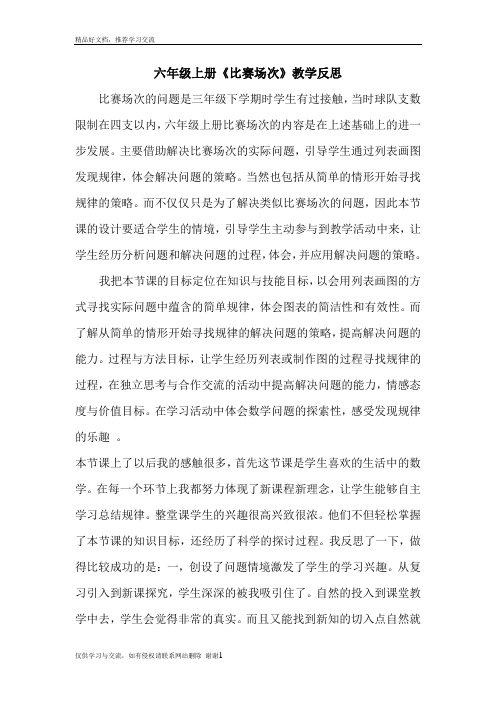 精品好文档，推荐学习交流

六年级上册《比赛场次》教学反思

比赛场次的问题是三年级下学期时学生有过接触，当时球队支数限制在四支以内，六年级上册比赛场次的内容是在上述基础上的进一步发展。主要借助解决比赛场次的实际问题，引导学生通过列表画图发现规律，体会解决问题的策略。当然也包括从简单的情形开始寻找规律的策略。而不仅仅只是为了解决类似比赛场次的问题，因此本节课的设计要适合学生的情境，引导学生主动参与到教学活动中来，让学生经历分析问题和解决问题的过程，体会，并应用解决问题的策略。

我把本节课的目标定位在知识与技能目标，以会用列表画图的方式寻找实际问题中蕴含的简单规律，体会图表的简洁性和有效性。而了解从简单的情形开始寻找规律的解决问题的策略，提高解决问题的能力。过程与方法目标，让学生经历列表或制作图的过程寻找规律的过程，在独立思考与合作交流的活动中提高解决问题的能力，情感态度与价值目标。在学习活动中体会数学问题的探索性，感受发现规律的乐趣 。

本节课上了以后我的感触很多，首先这节课是学生喜欢的生活中的数学。在每一个环节上我都努力体现了新课程新理念，让学生能够自主学习总结规律。整堂课学生的兴趣很高兴致很浓。他们不但轻松掌握了本节课的知识目标，还经历了科学的探讨过程。我反思了一下，做得比较成功的是：一，创设了问题情境激发了学生的学习兴趣。从复习引入到新课探究，学生深深的被我吸引住了。自然的投入到课堂教学中去，学生会觉得非常的真实。而且又能找到新知的切入点自然就

仅供学习与交流，如有侵权请联系网站删除 谢谢1